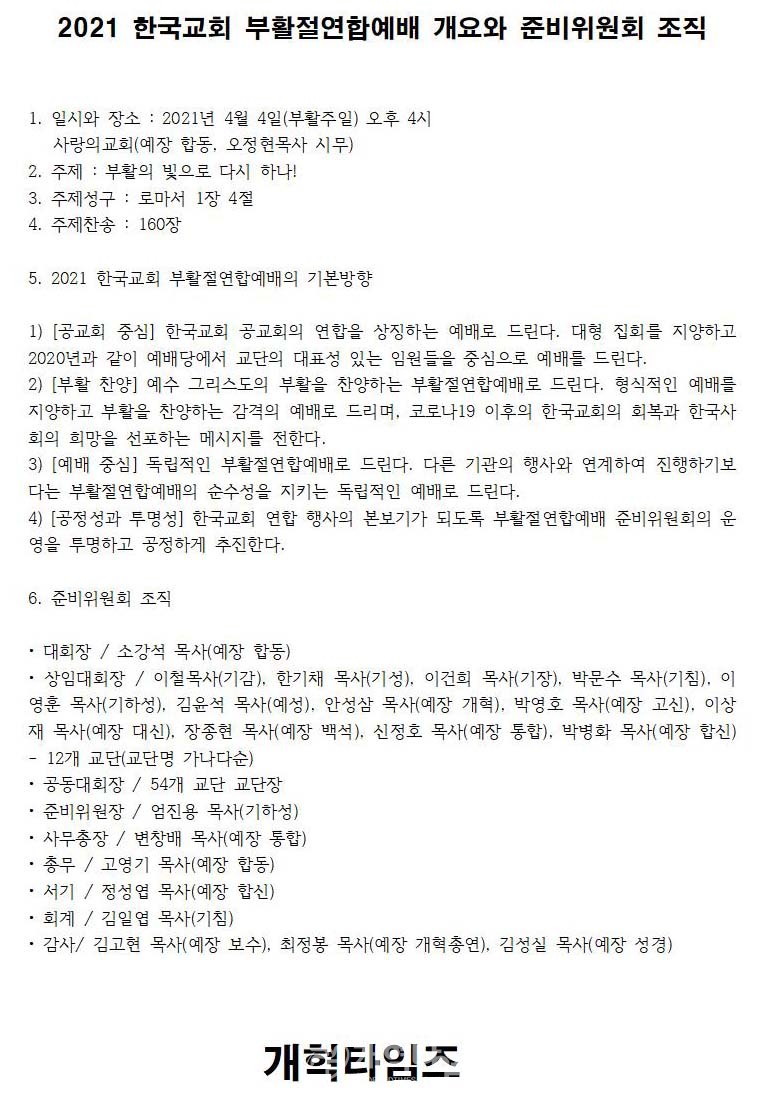 2021 한국교회 부활절연합예배 개요와 준비위원회 조직

1. 일시와 장소 : 2021년 4월 4일(부활주일) 오후 4시
사랑의교회(예장 합동, 오정현목사 시무)
2. 주제 : 부활의 빛으로 다시 하나!
3. 주제성구 : 로마서 1장 4절
4. 주제찬송 : 160장

5. 2021 한국교회 부활절연합예배의 기본방향

1) [공교회 중심] 한국교회 공교회의 연합을 상징하는 예배로 드린다. 대형 집회를 지양하고 2020년과 같이 예배당에서 교단의 대표성 있는 임원들을 중심으로 예배를 드린다.
2) [부활 찬양] 예수 그리스도의 부활을 찬양하는 부활절연합예배로 드린다. 형식적인 예배를 지양하고 부활을 찬양하는 감격의 예배로 드리며, 코로나19 이후의 한국교회의 회복과 한국사회의 희망을 선포하는 메시지를 전한다.
3) [예배 중심] 독립적인 부활절연합예배로 드린다. 다른 기관의 행사와 연계하여 진행하기보다는 부활절연합예배의 순수성을 지키는 독립적인 예배로 드린다.
4) [공정성과 투명성] 한국교회 연합 행사의 본보기가 되도록 부활절연합예배 준비위원회의 운영을 투명하고 공정하게 추진한다.

6. 준비위원회 조직

• 대회장 / 소강석 목사(예장 합동)
• 상임대회장 / 이철목사(기감), 한기채 목사(기성), 이건희 목사(기장), 박문수 목사(기침), 이영훈 목사(기하성), 김윤석 목사(예성), 안성삼 목사(예장 개혁), 박영호 목사(예장 고신), 이상재 목사(예장 대신), 장종현 목사(예장 백석), 신정호 목사(예장 통합), 박병화 목사(예장 합신)
- 12개 교단(교단명 가나다순)
• 공동대회장 / 54개 교단 교단장
• 준비위원장 / 엄진용 목사(기하성)
• 사무총장 / 변창배 목사(예장 통합)
• 총무 / 고영기 목사(예장 합동)
• 서기 / 정성엽 목사(예장 합신)
• 회계 / 김일엽 목사(기침)
• 감사/ 김고현 목사(예장 보수), 최정봉 목사(예장 개혁총연), 김성실 목사(예장 성경)

개혁타임즈